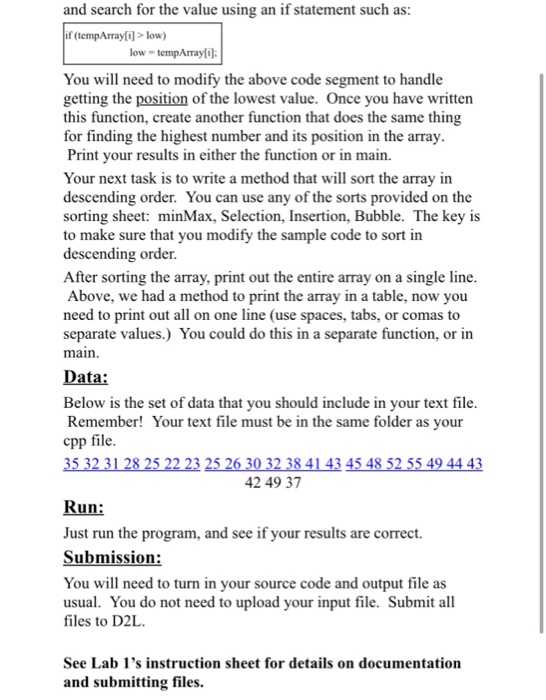 and search for the value using an if statement such as:

if (tempArray[i] > low)
low = tempArray[i];

You will need to modify the above code segment to handle getting the position of the lowest value. Once you have written this function, create another function that does the same thing for finding the highest number and its position in the array. Print your results in either the function or in main.

Your next task is to write a method that will sort the array in descending order. You can use any of the sorts provided on the sorting sheet: minMax, Selection, Insertion, Bubble. The key is to make sure that you modify the sample code to sort in descending order.

After sorting the array, print out the entire array on a single line. Above, we had a method to print the array in a table, now you need to print out all on one line (use spaces, tabs, or comas to separate values.) You could do this in a separate function, or in main.

Data:

Below is the set of data that you should include in your text file. Remember! Your text file must be in the same folder as your cpp file.

35 32 31 28 25 22 23 25 26 30 32 38 41 43 45 48 52 55 49 44 43 42 49 37

Run:

Just run the program, and see if your results are correct.

Submission:

You will need to turn in your source code and output file as usual. You do not need to upload your input file. Submit all files to D2L.

See Lab 1's instruction sheet for details on documentation and submitting files.